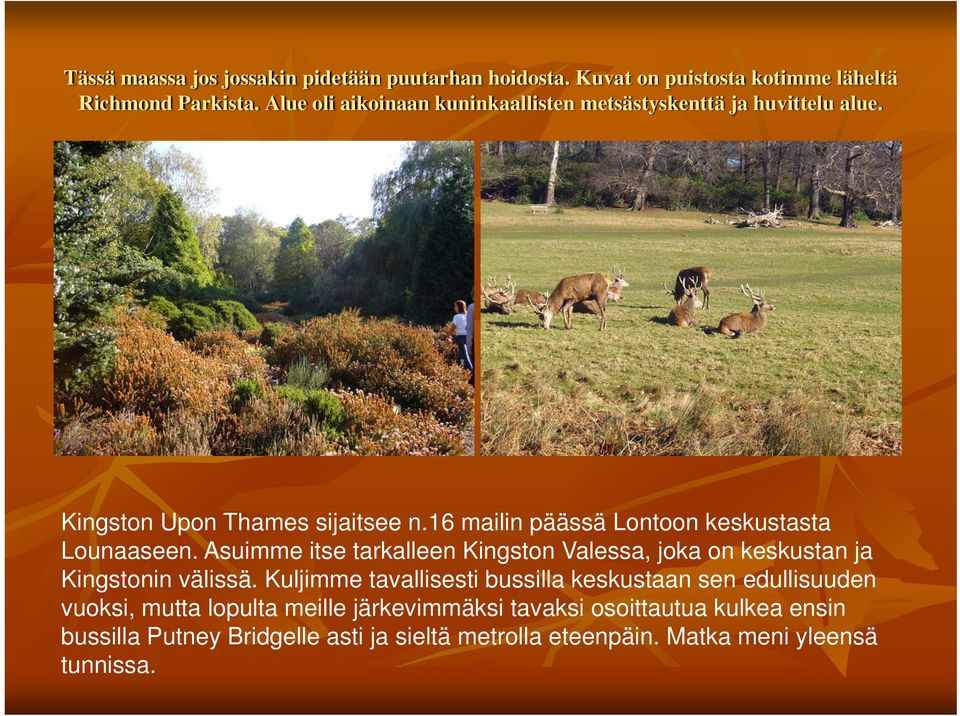 Tässä maassa jos jossakin pidetään puutarhan hoidosta. Kuvat on puistosta kotimme läheltä Richmond Parkista. Alue oli aikoinaan kuninkaallisten metsästyskenttä ja huvittelu alue.

Kingston Upon Thames sijaitsee n.16 mailin päässä Lontoon keskustasta Lounaaseen. Asuimme itse tarkalleen Kingston Valessa, joka on keskustan ja Kingstonin välissä. Kuljimme tavallisesti bussilla keskustaan sen edullisuuden vuoksi, mutta lopulta meille järkevimmäksi tavaksi osoittautua kulkea ensin bussilla Putney Bridgelle asti ja sieltä metrolla eteenpäin. Matka meni yleensä tunnissa.